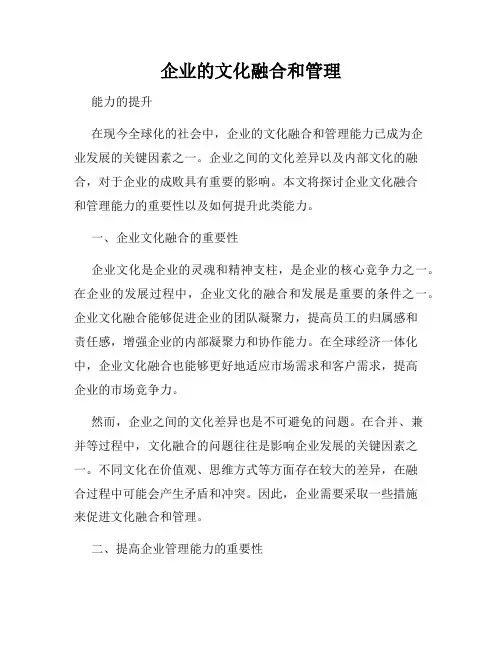 企业的文化融合和管理

能力的提升

在现今全球化的社会中，企业的文化融合和管理能力已成为企业发展的关键因素之一。企业之间的文化差异以及内部文化的融合，对于企业的成败具有重要的影响。本文将探讨企业文化融合和管理能力的重要性以及如何提升此类能力。

一、企业文化融合的重要性

企业文化是企业的灵魂和精神支柱，是企业的核心竞争力之一。在企业的发展过程中，企业文化的融合和发展是重要的条件之一。企业文化融合能够促进企业的团队凝聚力，提高员工的归属感和责任感，增强企业的内部凝聚力和协作能力。在全球经济一体化中，企业文化融合也能够更好地适应市场需求和客户需求，提高企业的市场竞争力。

然而，企业之间的文化差异也是不可避免的问题。在合并、兼并等过程中，文化融合的问题往往是影响企业发展的关键因素之一。不同文化在价值观、思维方式等方面存在较大的差异，在融合过程中可能会产生矛盾和冲突。因此，企业需要采取一些措施来促进文化融合和管理。

二、提高企业管理能力的重要性